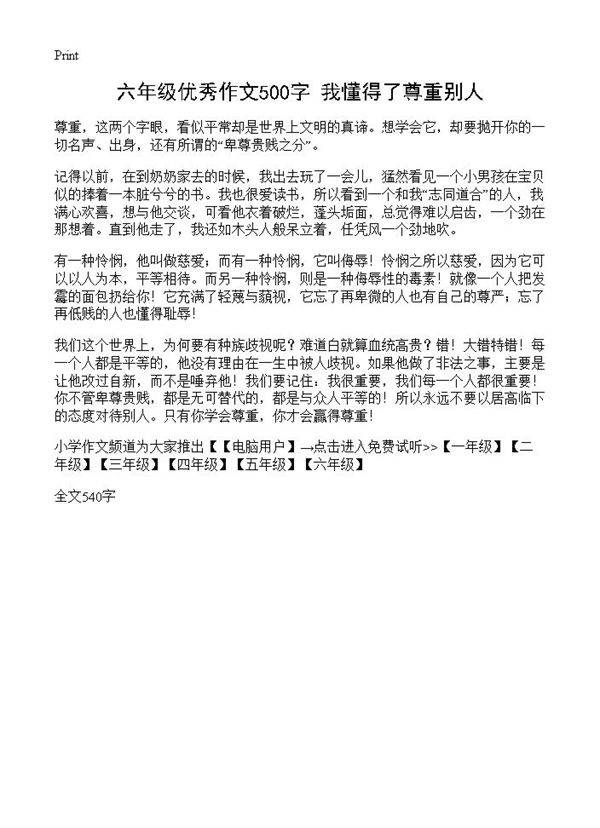 Print

六年级优秀作文500字 我懂得了尊重别人

尊重，这两个字眼，看似平常却是世界上文明的真谛。想学会它，却要抛开你的一切名声、出身，还有所谓的“卑尊贵贱之分”。

记得以前，在到奶奶家去的时候，我出去玩了一会儿，猛然看见一个小男孩在宝贝似的捧着一本脏兮兮的书。我也很爱读书，所以看到一个和我“志同道合”的人，我满心欢喜，想与他交谈，可看他衣着破烂，蓬头垢面，总觉得难以启齿，一个劲在那想着。直到他走了，我还如木头人般呆立着，任凭风一个劲地吹。

有一种怜悯，他叫做慈爱；而有一种怜悯，它叫侮辱！怜悯之所以慈爱，因为它可以以人为本，平等相待。而另一种怜悯，则是一种侮辱性的毒素！就像一个人把发霉的面包扔给你！它充满了轻蔑与藐视，它忘了再卑微的人也有自己的尊严；忘了再低贱的人也懂得耻辱！

我们这个世界上，为何要有种族歧视呢？难道白就算血统高贵？错！大错特错！每一个人都是平等的，他没有理由在一生中被人歧视。如果他做了非法之事，主要是让他改过自新，而不是唾弃他！我们要记住：我很重要，我们每一个人都很重要！你不管卑尊贵贱，都是无可替代的，都是与众人平等的！所以永远不要以居高临下的态度对待别人。只有你学会尊重，你才会赢得尊重！

小学作文频道为大家推出【【电脑用户】→点击进入免费试听>>【一年级】【二年级】【三年级】【四年级】【五年级】【六年级】

全文540字